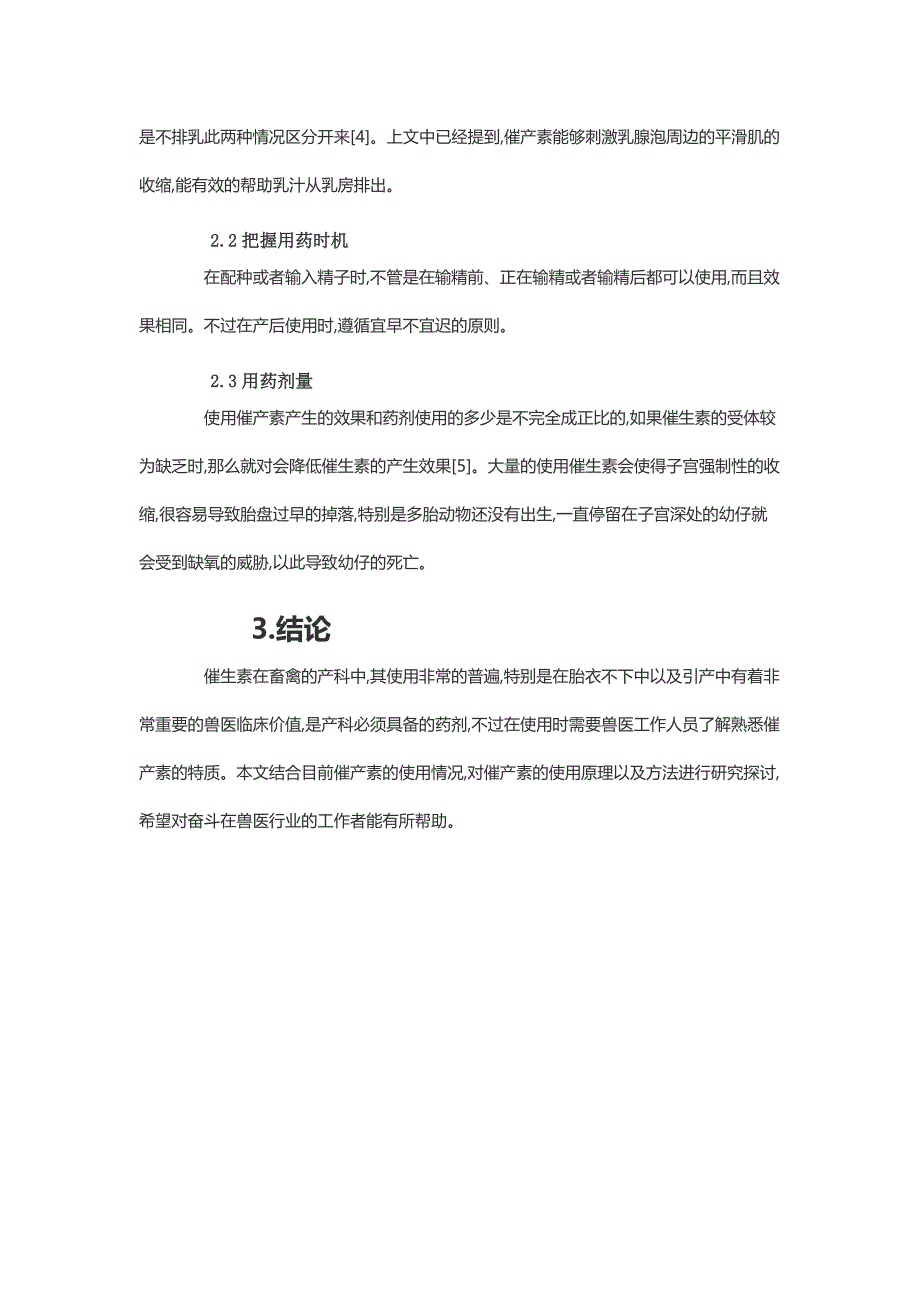 是不排乳此两种情况区分开来[4]。上文中已经提到,催产素能够刺激乳腺泡周边的平滑肌的收缩,能有效的帮助乳汁从乳房排出。

2.2 把握用药时机

在配种或者输入精子时,不管是在输精前、正在输精或者输精后都可以使用,而且效果相同。不过在产后使用时,遵循宜早不宜迟的原则。

2.3 用药剂量

使用催产素产生的效果和药剂使用的多少是不完全成正比的,如果催生素的受体较为缺乏时,那么就对会降低催生素的产生效果[5]。大量的使用催生素会使得子宫强制性的收缩,很容易导致胎盘过早的掉落,特别是多胎动物还没有出生,一直停留在子宫深处的幼仔就会受到缺氧的威胁,以此导致幼仔的死亡。

3.结论

催生素在畜禽的产科中,其使用非常的普遍,特别是在胎衣不下中以及引产中有着非常重要的兽医临床价值,是产科必须具备的药剂,不过在使用时需要兽医工作人员了解熟悉催产素的特质。本文结合目前催产素的使用情况,对催产素的使用原理以及方法进行研究探讨,希望对奋斗在兽医行业的工作者能有所帮助。